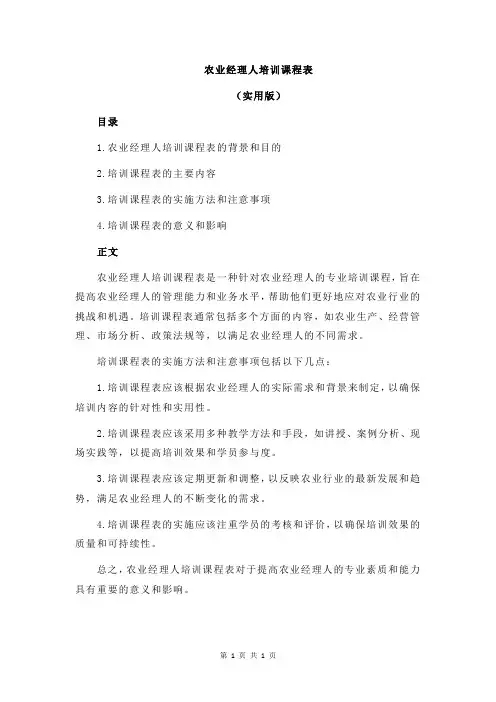 农业经理人培训课程表

（实用版）

目录

1.农业经理人培训课程表的背景和目的

2.培训课程表的主要内容

3.培训课程表的实施方法和注意事项

4.培训课程表的意义和影响

正文

农业经理人培训课程表是一种针对农业经理人的专业培训课程，旨在提高农业经理人的管理能力和业务水平，帮助他们更好地应对农业行业的挑战和机遇。培训课程表通常包括多个方面的内容，如农业生产、经营管理、市场分析、政策法规等，以满足农业经理人的不同需求。

培训课程表的实施方法和注意事项包括以下几点：

1.培训课程表应该根据农业经理人的实际需求和背景来制定，以确保培训内容的针对性和实用性。

2.培训课程表应该采用多种教学方法和手段，如讲授、案例分析、现场实践等，以提高培训效果和学员参与度。

3.培训课程表应该定期更新和调整，以反映农业行业的最新发展和趋势，满足农业经理人的不断变化的需求。

4.培训课程表的实施应该注重学员的考核和评价，以确保培训效果的质量和可持续性。

总之，农业经理人培训课程表对于提高农业经理人的专业素质和能力具有重要的意义和影响。

第 1 页 共 1 页